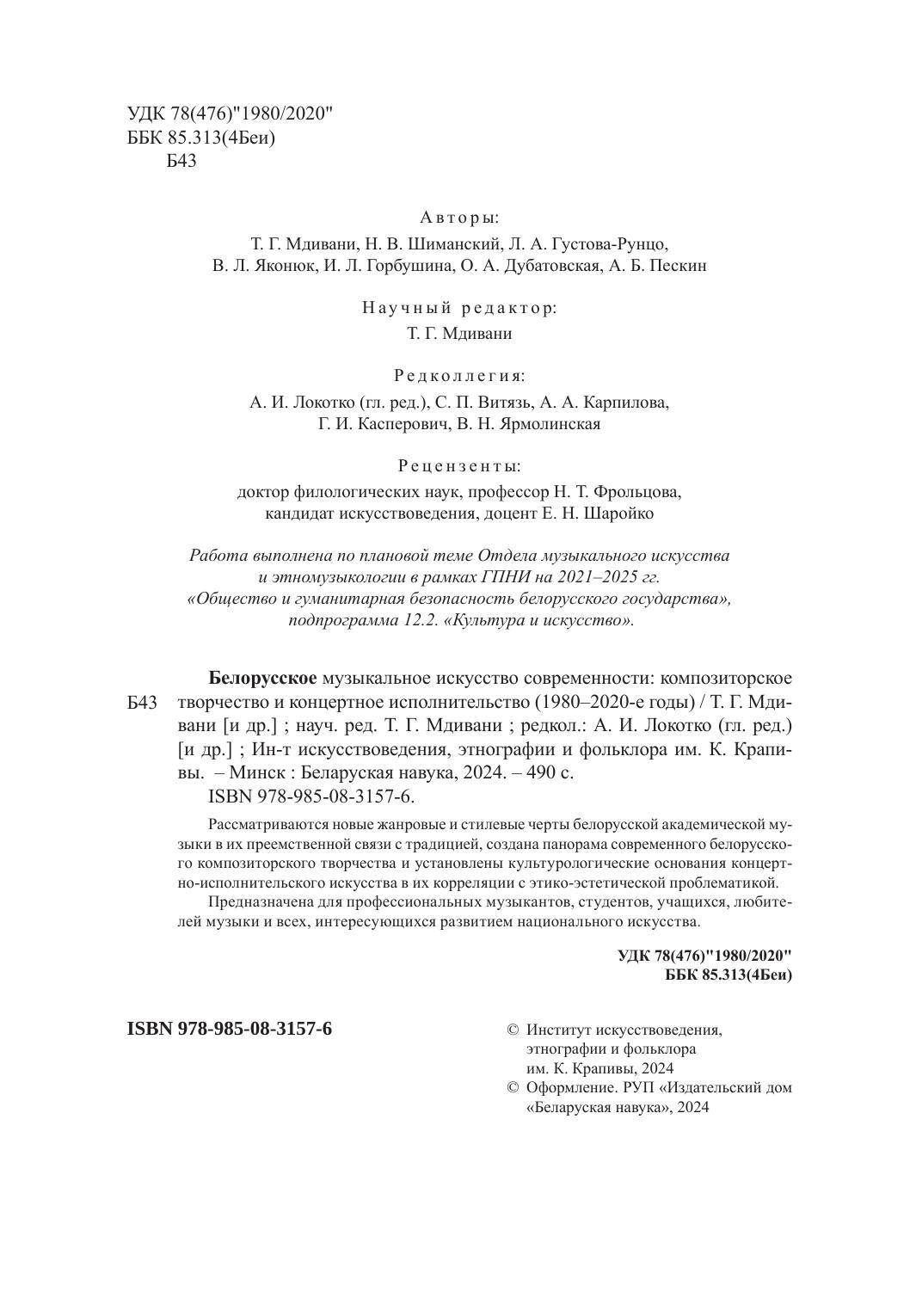 УДК 78(476)"1980/2020"
ББК 85.313(4Беи)
Б43

Авторы:
Т. Г. Мдивани, Н. В. Шиманский, Л. А. Густова-Рунцо, В. Л. Яконюк, И. Л. Горбушина, О. А. Дубатовская, А. Б. Пескин

Научный редактор:
Т. Г. Мдивани

Редколлегия:
А. И. Локотко (гл. ред.), С. П. Витязь, А. А. Карпилова, Г. И. Касперович, В. Н. Ярмолинская

Рецензенты:
доктор филологических наук, профессор Н. Т. Фрольцова, кандидат искусствоведения, доцент Е. Н. Шаройко

Работа выполнена по плановой теме Отдела музыкального искусства и этномузыкологии в рамках ГПНИ на 2021–2025 гг. «Общество и гуманитарная безопасность белорусского государства», подпрограмма 12.2. «Культура и искусство».

Б43

Белорусское музыкальное искусство современности: композиторское творчество и концертное исполнительство (1980–2020-е годы) / Т. Г. Мдивани [и др.] ; науч. ред. Т. Г. Мдивани ; редкол.: А. И. Локотко (гл. ред.) [и др.] ; Ин-т искусствоведения, этнографии и фольклора им. К. Крапивы. – Минск : Беларуская навука, 2024. – 490 с.
ISBN 978-985-08-3157-6.

Рассматриваются новые жанровые и стилевые черты белорусской академической музыки в их преемственной связи с традицией, создана панорама современного белорусского композиторского творчества и установлены культурологические основания концертно-исполнительского искусства в их корреляции с этико-эстетической проблематикой.

Предназначена для профессиональных музыкантов, студентов, учащихся, любителей музыки и всех, интересующихся развитием национального искусства.

УДК 78(476)"1980/2020"
ББК 85.313(4Беи)

ISBN 978-985-08-3157-6

© Институт искусствоведения, этнографии и фольклора им. К. Крапивы, 2024
© Оформление. РУП «Издательский дом «Беларуская навука», 2024